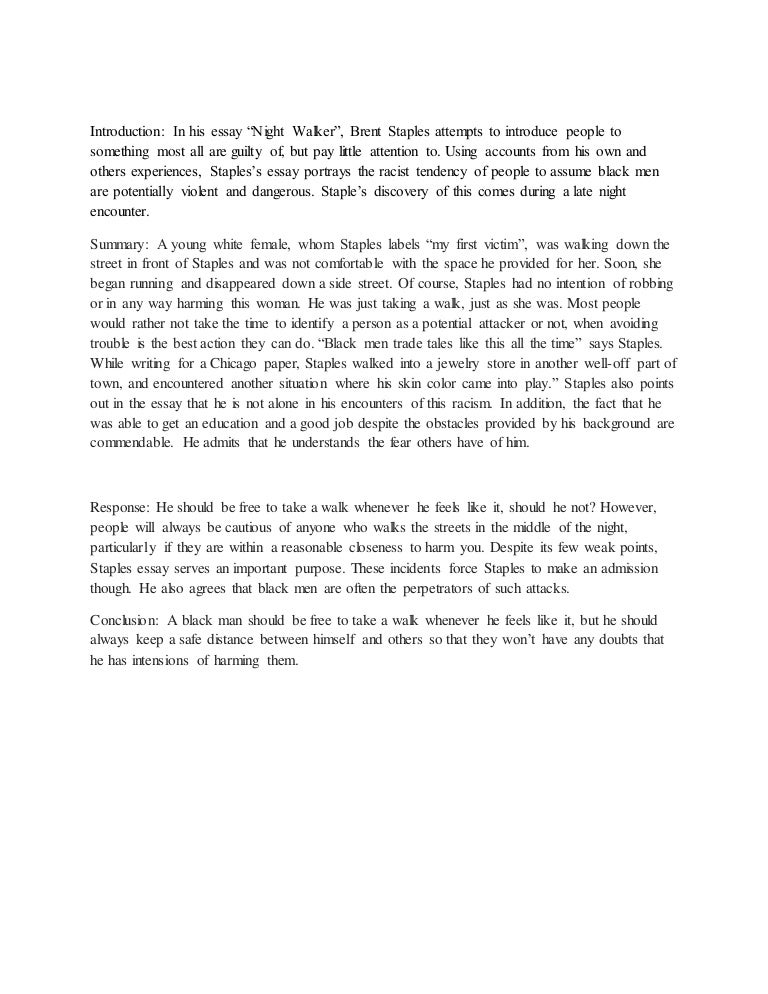 Introduction: In his essay “Night Walker”, Brent Staples attempts to introduce people to something most all are guilty of, but pay little attention to. Using accounts from his own and others experiences, Staples’s essay portrays the racist tendency of people to assume black men are potentially violent and dangerous. Staple’s discovery of this comes during a late night encounter.

Summary: A young white female, whom Staples labels “my first victim”, was walking down the street in front of Staples and was not comfortable with the space he provided for her. Soon, she began running and disappeared down a side street. Of course, Staples had no intention of robbing or in any way harming this woman. He was just taking a walk, just as she was. Most people would rather not take the time to identify a person as a potential attacker or not, when avoiding trouble is the best action they can do. “Black men trade tales like this all the time” says Staples. While writing for a Chicago paper, Staples walked into a jewelry store in another well-off part of town, and encountered another situation where his skin color came into play.” Staples also points out in the essay that he is not alone in his encounters of this racism. In addition, the fact that he was able to get an education and a good job despite the obstacles provided by his background are commendable. He admits that he understands the fear others have of him.

Response: He should be free to take a walk whenever he feels like it, should he not? However, people will always be cautious of anyone who walks the streets in the middle of the night, particularly if they are within a reasonable closeness to harm you. Despite its few weak points, Staples essay serves an important purpose. These incidents force Staples to make an admission though. He also agrees that black men are often the perpetrators of such attacks.

Conclusion: A black man should be free to take a walk whenever he feels like it, but he should always keep a safe distance between himself and others so that they won’t have any doubts that he has intensions of harming them.